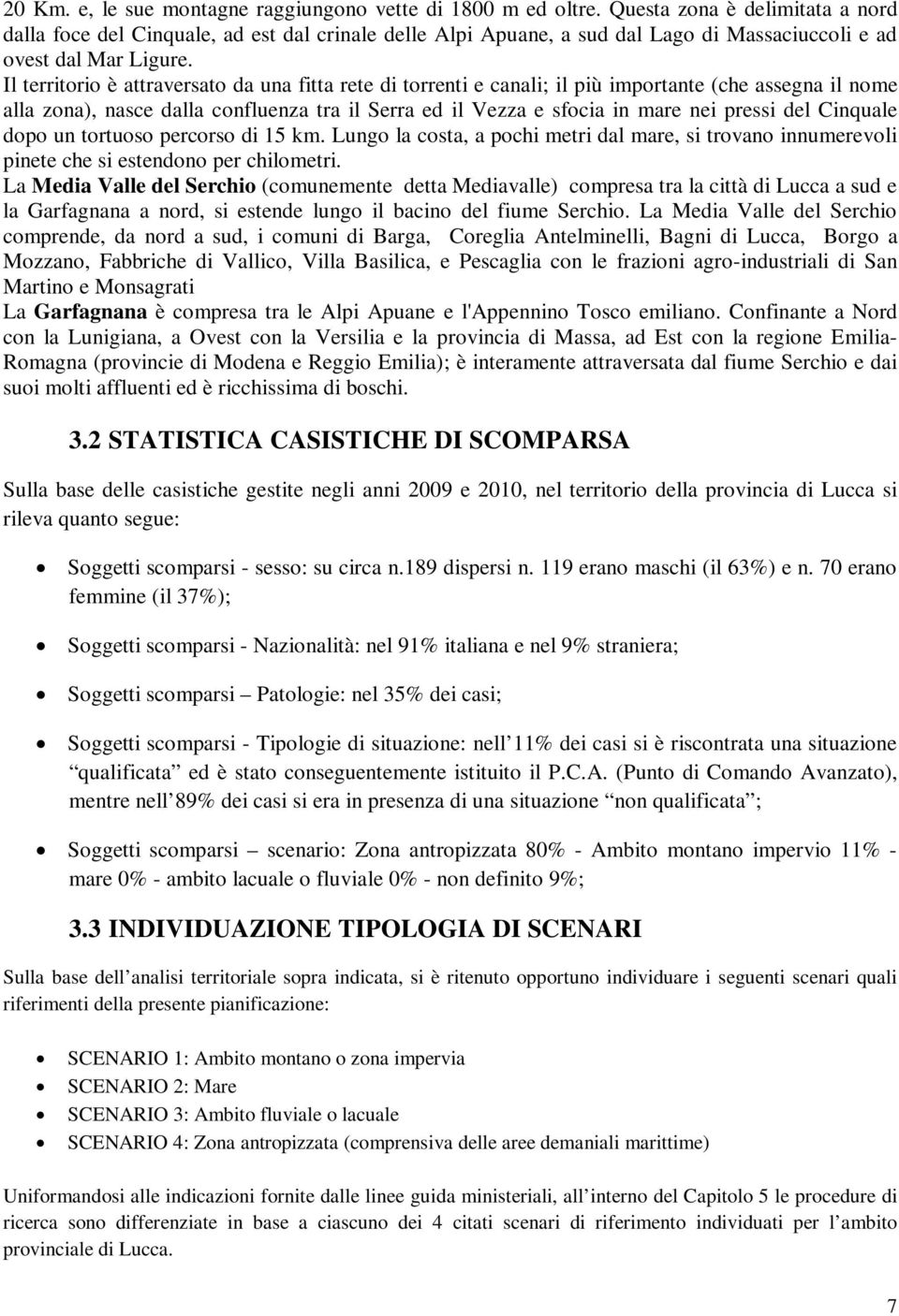 20 Km. e, le sue montagne raggiungono vette di 1800 m ed oltre. Questa zona è delimitata a nord dalla foce del Cinquale, ad est dal crinale delle Alpi Apuane, a sud dal Lago di Massaciuccoli e ad ovest dal Mar Ligure.
Il territorio è attraversato da una fitta rete di torrenti e canali; il più importante (che assegna il nome alla zona), nasce dalla confluenza tra il Serra ed il Vezza e sfocia in mare nei pressi del Cinquale dopo un tortuoso percorso di 15 km. Lungo la costa, a pochi metri dal mare, si trovano innumerevoli pinete che si estendono per chilometri.
La Media Valle del Serchio (comunemente detta Mediavalle) compresa tra la città di Lucca a sud e la Garfagnana a nord, si estende lungo il bacino del fiume Serchio. La Media Valle del Serchio comprende, da nord a sud, i comuni di Barga, Coreglia Antelminelli, Bagni di Lucca, Borgo a Mozzano, Fabbriche di Vallico, Villa Basilica, e Pescaglia con le frazioni agro-industriali di San Martino e Monsagrati
La Garfagnana è compresa tra le Alpi Apuane e l'Appennino Tosco emiliano. Confinante a Nord con la Lunigiana, a Ovest con la Versilia e la provincia di Massa, ad Est con la regione Emilia-Romagna (provincie di Modena e Reggio Emilia); è interamente attraversata dal fiume Serchio e dai suoi molti affluenti ed è ricchissima di boschi.

3.2 STATISTICA CASISTICHE DI SCOMPARSA

Sulla base delle casistiche gestite negli anni 2009 e 2010, nel territorio della provincia di Lucca si rileva quanto segue:

• Soggetti scomparsi - sesso: su circa n.189 dispersi n. 119 erano maschi (il 63%) e n. 70 erano femmine (il 37%);

• Soggetti scomparsi - Nazionalità: nel 91% italiana e nel 9% straniera;

• Soggetti scomparsi – Patologie: nel 35% dei casi;

• Soggetti scomparsi - Tipologie di situazione: nell’11% dei casi si è riscontrata una situazione “qualificata” ed è stato conseguentemente istituito il P.C.A. (Punto di Comando Avanzato), mentre nell’89% dei casi si era in presenza di una situazione “non qualificata”;

• Soggetti scomparsi – scenario: Zona antropizzata 80% - Ambito montano impervio 11% - mare 0% - ambito lacuale o fluviale 0% - non definito 9%;

3.3 INDIVIDUAZIONE TIPOLOGIA DI SCENARI

Sulla base dell’analisi territoriale sopra indicata, si è ritenuto opportuno individuare i seguenti scenari quali riferimenti della presente pianificazione:

• SCENARIO 1: Ambito montano o zona impervia
• SCENARIO 2: Mare
• SCENARIO 3: Ambito fluviale o lacuale
• SCENARIO 4: Zona antropizzata (comprensiva delle aree demaniali marittime)

Uniformandosi alle indicazioni fornite dalle linee guida ministeriali, all’interno del Capitolo 5 le procedure di ricerca sono differenziate in base a ciascuno dei 4 citati scenari di riferimento individuati per l’ambito provinciale di Lucca.

7